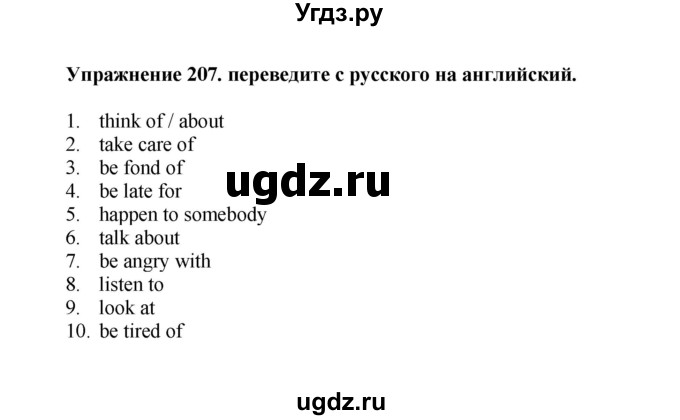 Угдз.ру

Упражнение 207. переведите с русского на английский.

1. think of / about
2. take care of
3. be fond of
4. be late for
5. happen to somebody
6. talk about
7. be angry with
8. listen to
9. look at
10. be tired of

ugdz.ru

ugdz.ru